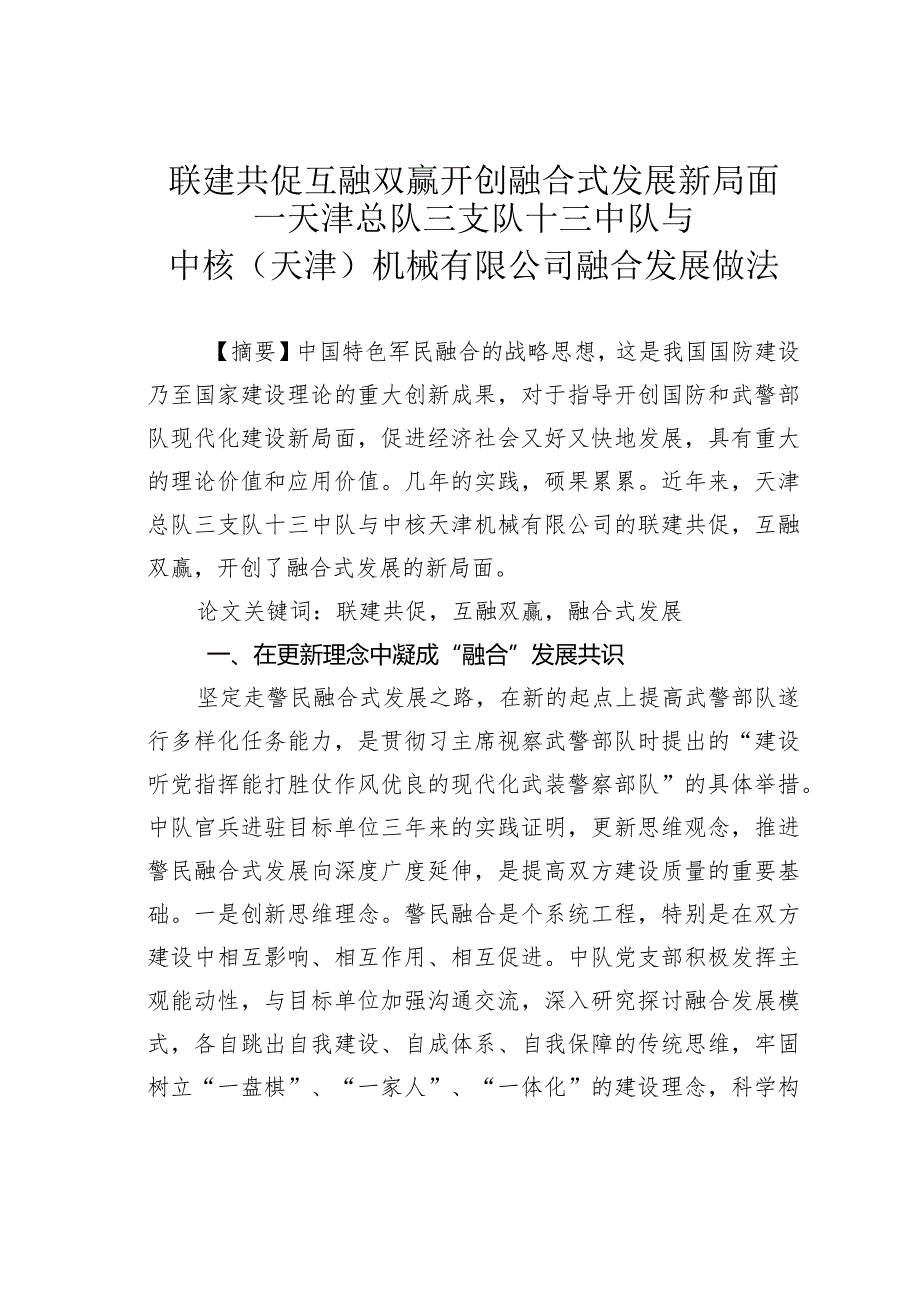 联建共促互融双赢开创融合式发展新局面
一天津总队三支队十三中队与
中核（天津）机械有限公司融合发展做法

【摘要】中国特色军民融合的战略思想，这是我国国防建设乃至国家建设理论的重大创新成果，对于指导开创国防和武警部队现代化建设新局面，促进经济社会又好又快地发展，具有重大的理论价值和应用价值。几年的实践，硕果累累。近年来，天津总队三支队十三中队与中核天津机械有限公司的联建共促，互融双赢，开创了融合式发展的新局面。

论文关键词：联建共促，互融双赢，融合式发展

一、在更新理念中凝成“融合”发展共识

坚定走警民融合式发展之路，在新的起点上提高武警部队遂行多样化任务能力，是贯彻习主席视察武警部队时提出的“建设听党指挥能打胜仗作风优良的现代化武装警察部队”的具体举措。中队官兵进驻目标单位三年来的实践证明，更新思维观念，推进警民融合式发展向深度广度延伸，是提高双方建设质量的重要基础。一是创新思维理念。警民融合是个系统工程，特别是在双方建设中相互影响、相互作用、相互促进。中队党支部积极发挥主观能动性，与目标单位加强沟通交流，深入研究探讨融合发展模式，各自跳出自我建设、自成体系、自我保障的传统思维，牢固树立“一盘棋”、“一家人”、“一体化”的建设理念，科学构